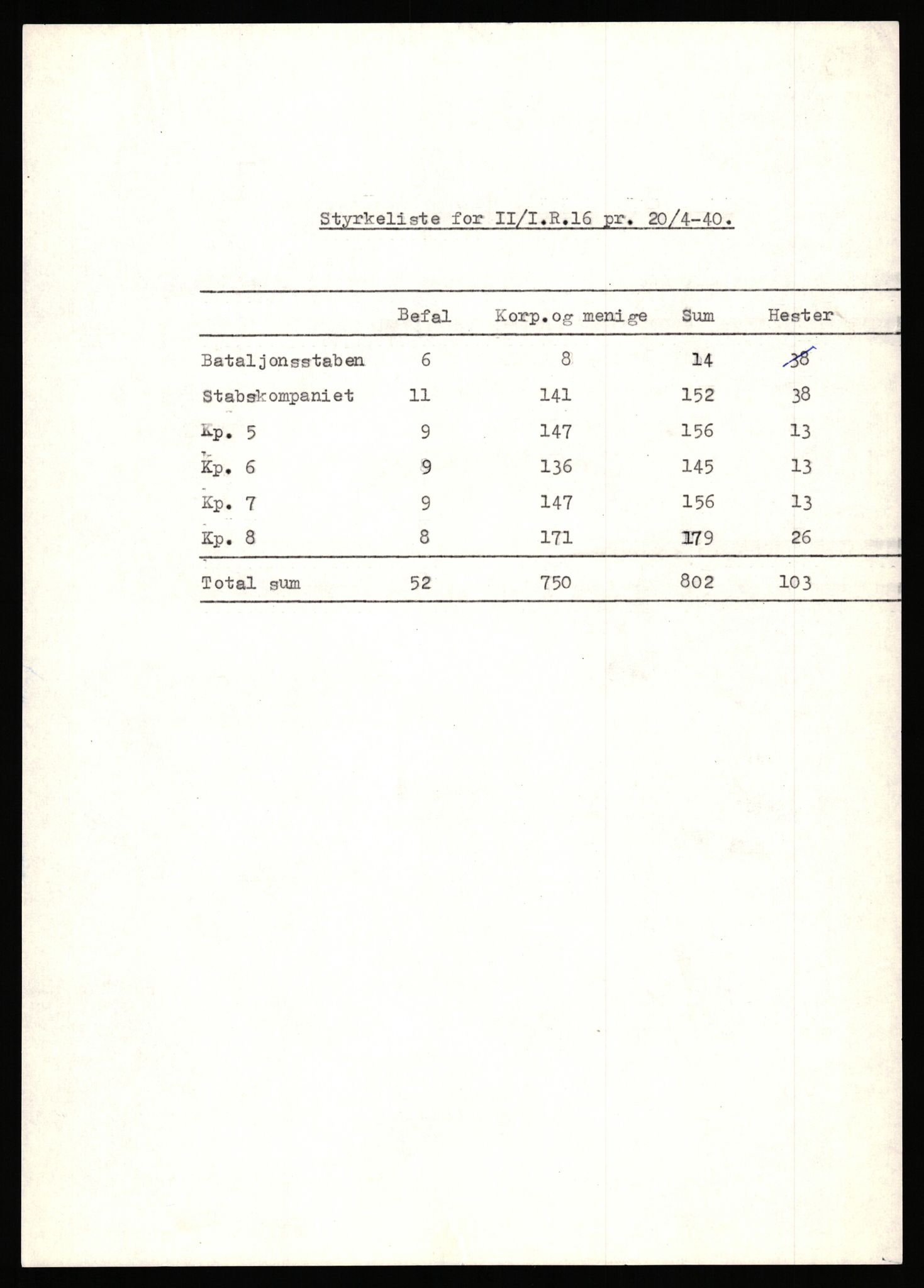 Styrkeliste for II/I.R.16 pr. 20/4-40.

| | Befal | Korp.og menige | Sum | Hester |
|---|---|---|---|---|
| Bataljonsstaben | 6 | 8 | 14 | ~~38~~ |
| Stabskompaniet | 11 | 141 | 152 | 38 |
| Kp. 5 | 9 | 147 | 156 | 13 |
| Kp. 6 | 9 | 136 | 145 | 13 |
| Kp. 7 | 9 | 147 | 156 | 13 |
| Kp. 8 | 8 | 171 | 179 | 26 |
| Total sum | 52 | 750 | 802 | 103 |